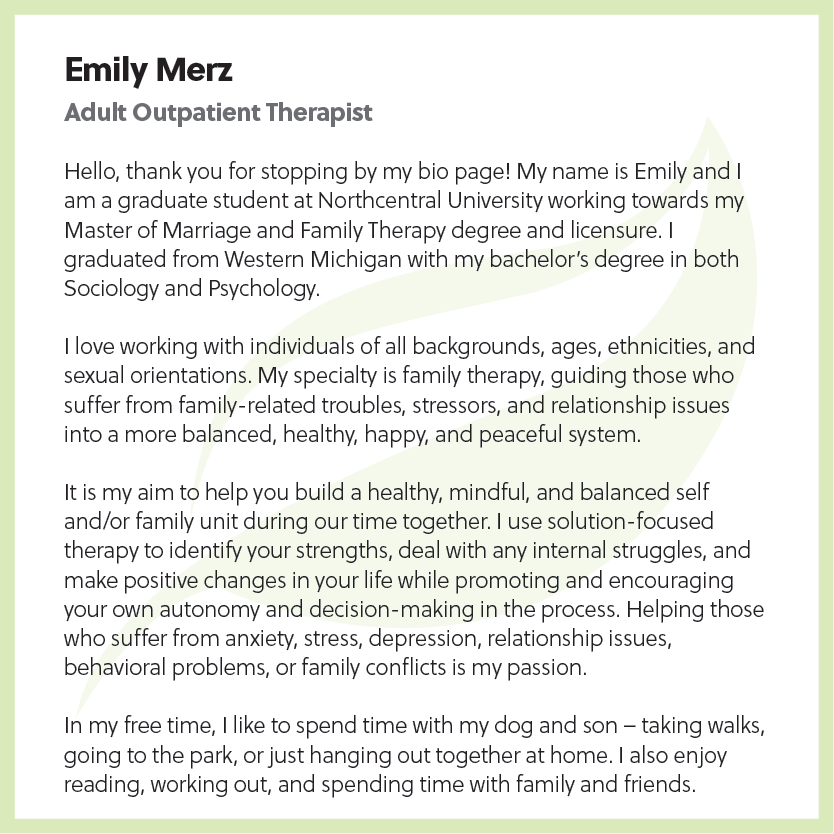 Emily Merz

Adult Outpatient Therapist

Hello, thank you for stopping by my bio page! My name is Emily and I am a graduate student at Northcentral University working towards my Master of Marriage and Family Therapy degree and licensure. I graduated from Western Michigan with my bachelor's degree in both Sociology and Psychology.

I love working with individuals of all backgrounds, ages, ethnicities, and sexual orientations. My specialty is family therapy, guiding those who suffer from family-related troubles, stressors, and relationship issues into a more balanced, healthy, happy, and peaceful system.

It is my aim to help you build a healthy, mindful, and balanced self and/or family unit during our time together. I use solution-focused therapy to identify your strengths, deal with any internal struggles, and make positive changes in your life while promoting and encouraging your own autonomy and decision-making in the process. Helping those who suffer from anxiety, stress, depression, relationship issues, behavioral problems, or family conflicts is my passion.

In my free time, I like to spend time with my dog and son – taking walks, going to the park, or just hanging out together at home. I also enjoy reading, working out, and spending time with family and friends.